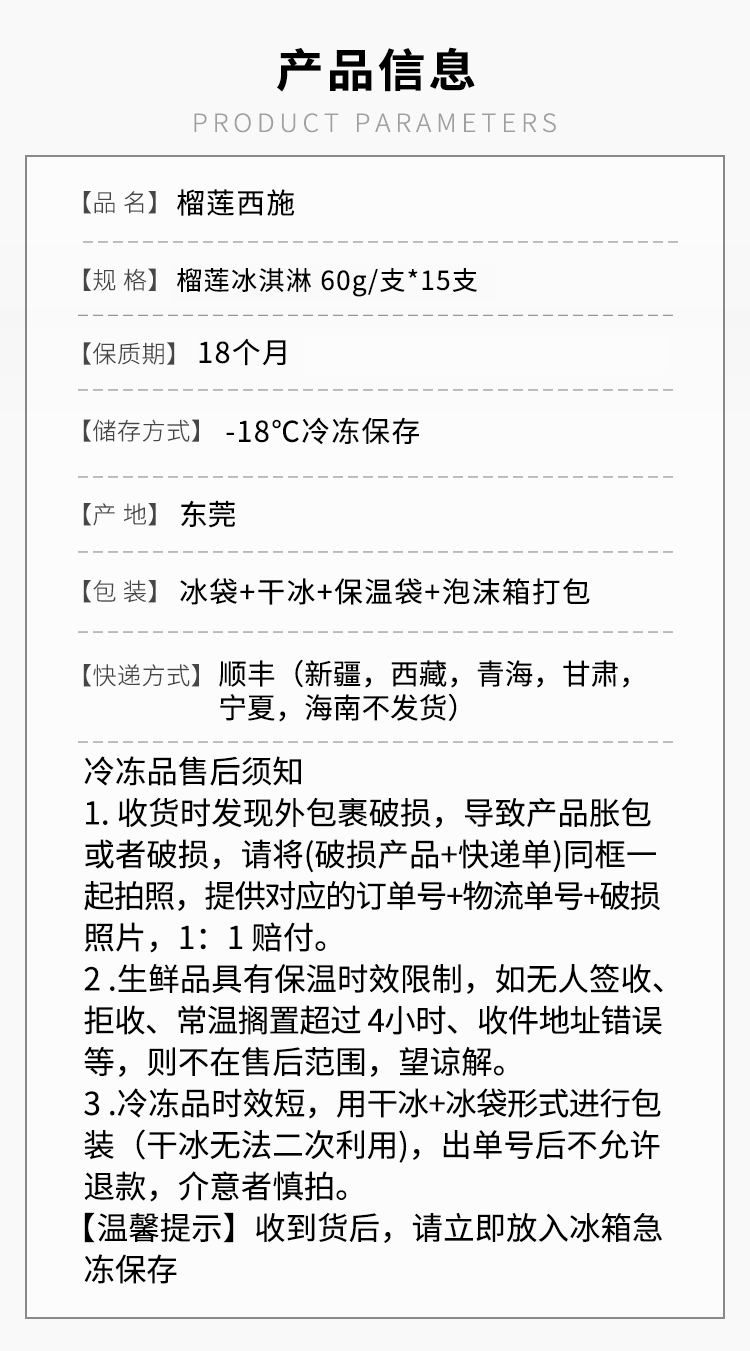 产品信息

PRODUCT PARAMETERS

【品 名】 榴莲西施

【规 格】 榴莲冰淇淋 60g/支*15支

【保质期】 18个月

【储存方式】 -18°C冷冻保存

【产 地】 东莞

【包 装】 冰袋+干冰+保温袋+泡沫箱打包

【快递方式】 顺丰（新疆，西藏，青海，甘肃，宁夏，海南不发货）

冷冻品售后须知

1.收货时发现外包裹破损，导致产品胀包或者破损，请将(破损产品+快递单)同框一起拍照，提供对应的订单号+物流单号+破损照片，1：1赔付。

2.生鲜品具有保温时效限制，如无人签收、拒收、常温搁置超过4小时、收件地址错误等，则不在售后范围，望谅解。

3.冷冻品时效短，用干冰+冰袋形式进行包装（干冰无法二次利用)，出单号后不允许退款，介意者慎拍。

【温馨提示】收到货后，请立即放入冰箱急冻保存